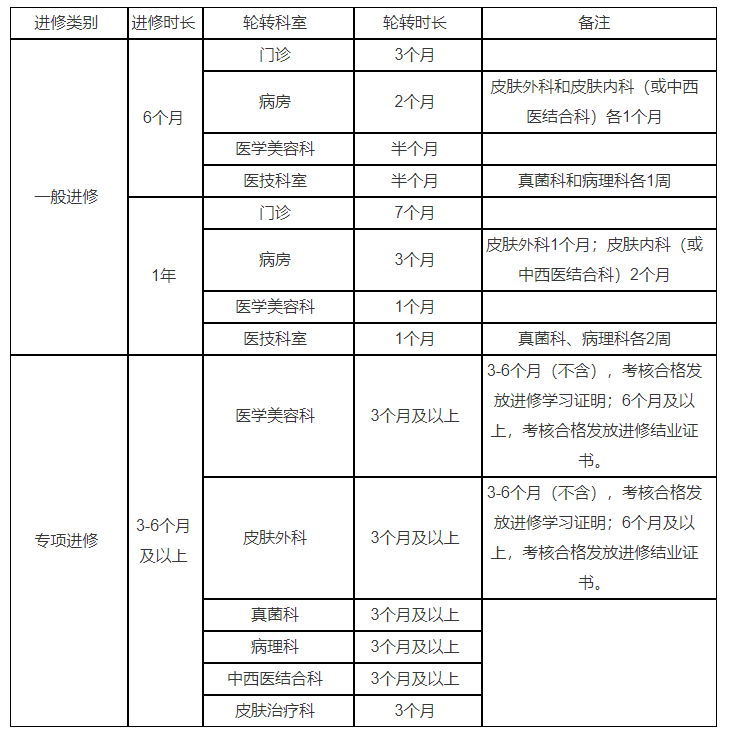 | 进修类别 | 进修时长 | 轮转科室 | 轮转时长 | 备注 |
|---|---|---|---|---|
| 一般进修 | 6个月 | 门诊 | 3个月 | |
| | | 病房 | 2个月 | 皮肤外科和皮肤内科（或中西医结合科）各1个月 |
| | | 医学美容科 | 半个月 | |
| | | 医技科室 | 半个月 | 真菌科和病理科各1周 |
| | 1年 | 门诊 | 7个月 | |
| | | 病房 | 3个月 | 皮肤外科1个月；皮肤内科（或中西医结合科）2个月 |
| | | 医学美容科 | 1个月 | |
| | | 医技科室 | 1个月 | 真菌科、病理科各2周 |
| 专项进修 | 3-6个月及以上 | 医学美容科 | 3个月及以上 | 3-6个月（不含），考核合格发放进修学习证明；6个月及以上，考核合格发放进修结业证书。 |
| | | 皮肤外科 | 3个月及以上 | 3-6个月（不含），考核合格发放进修学习证明；6个月及以上，考核合格发放进修结业证书。 |
| | | 真菌科 | 3个月及以上 | |
| | | 病理科 | 3个月及以上 | |
| | | 中西医结合科 | 3个月及以上 | |
| | | 皮肤治疗科 | 3个月 | |